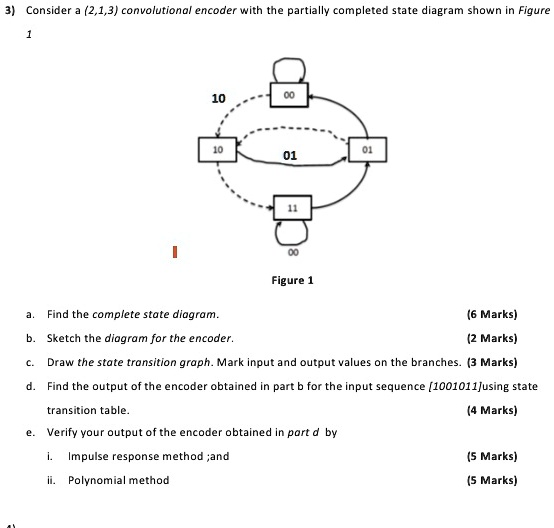 3) Consider a (2,1,3) convolutional encoder with the partially completed state diagram shown in Figure 1

10

00

10

01

01

11

00

Figure 1

a. Find the complete state diagram. (6 Marks)

b. Sketch the diagram for the encoder. (2 Marks)

c. Draw the state transition graph. Mark input and output values on the branches. (3 Marks)

d. Find the output of the encoder obtained in part b for the input sequence [1001011]using state transition table. (4 Marks)

e. Verify your output of the encoder obtained in part d by

i. Impulse response method ;and (5 Marks)

ii. Polynomial method (5 Marks)